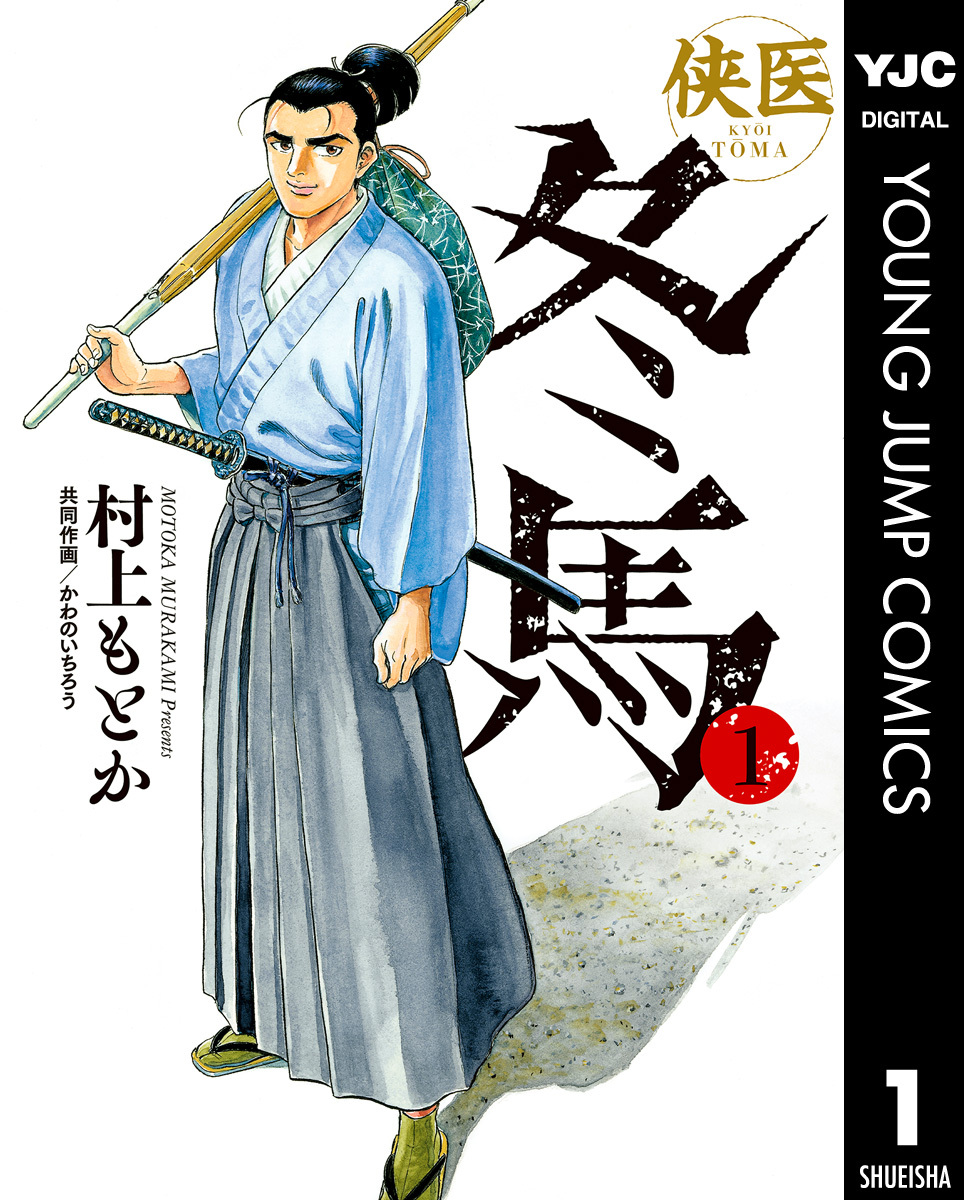 侠医
KYŌI
TŌMA

冬馬

1

MOTOKA MURAKAMI Presents
村上もとか
共同作画／かわのいちろう

YJC
DIGITAL
YOUNG JUMP COMICS
1
SHUEISHA